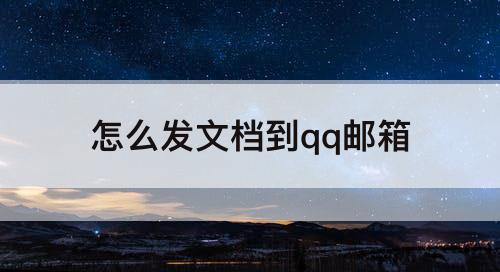 怎么发文档到qq邮箱